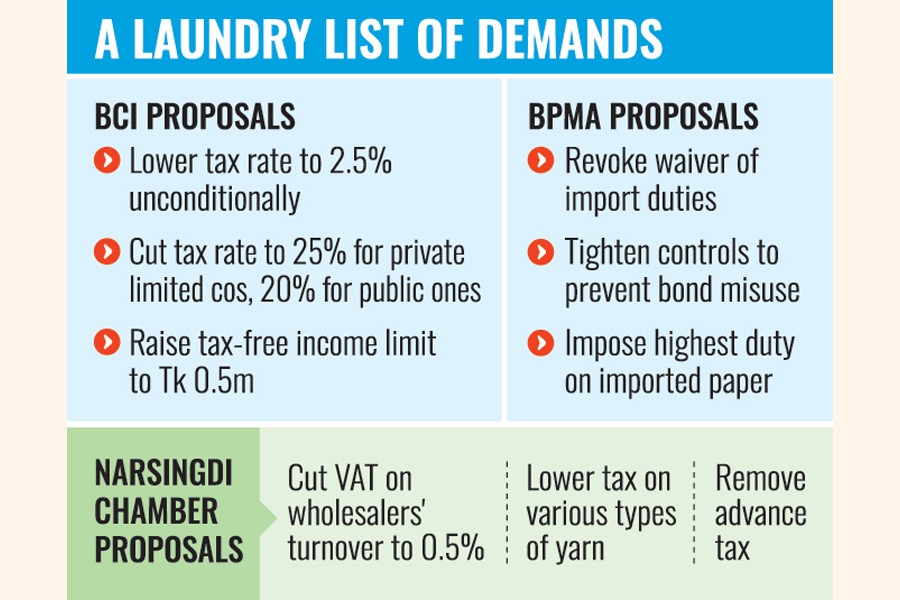 A LAUNDRY LIST OF DEMANDS

BCI PROPOSALS

Lower tax rate to 2.5% unconditionally

Cut tax rate to 25% for private limited cos, 20% for public ones

Raise tax-free income limit to Tk 0.5m

BPMA PROPOSALS

Revoke waiver of import duties

Tighten controls to prevent bond misuse

Impose highest duty on imported paper

NARSINGDI CHAMBER PROPOSALS

Cut VAT on wholesalers' turnover to 0.5%

Lower tax on various types of yarn

Remove advance tax